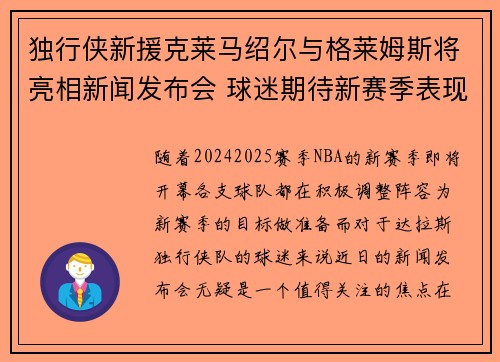 独行侠新援克莱马绍尔与格莱姆斯将亮相新闻发布会 球迷期待新赛季表现

随着20242025赛季NBA的新赛季即将开幕各支球队都在积极调整阵容为新赛季的目标做准备而对于达拉斯独行侠队的球迷来说近日的新闻发布会无疑是一个值得关注的焦点在